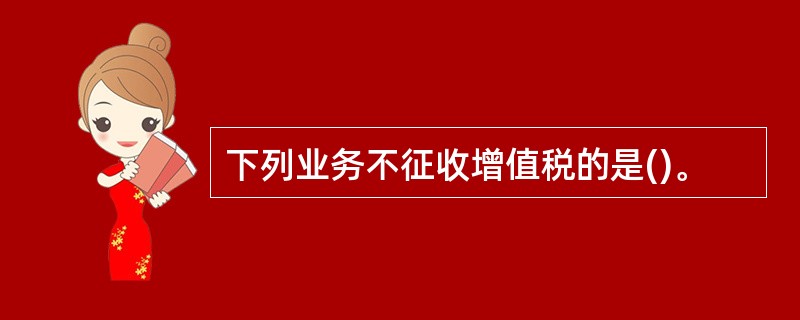 下列业务不征收增值税的是()。